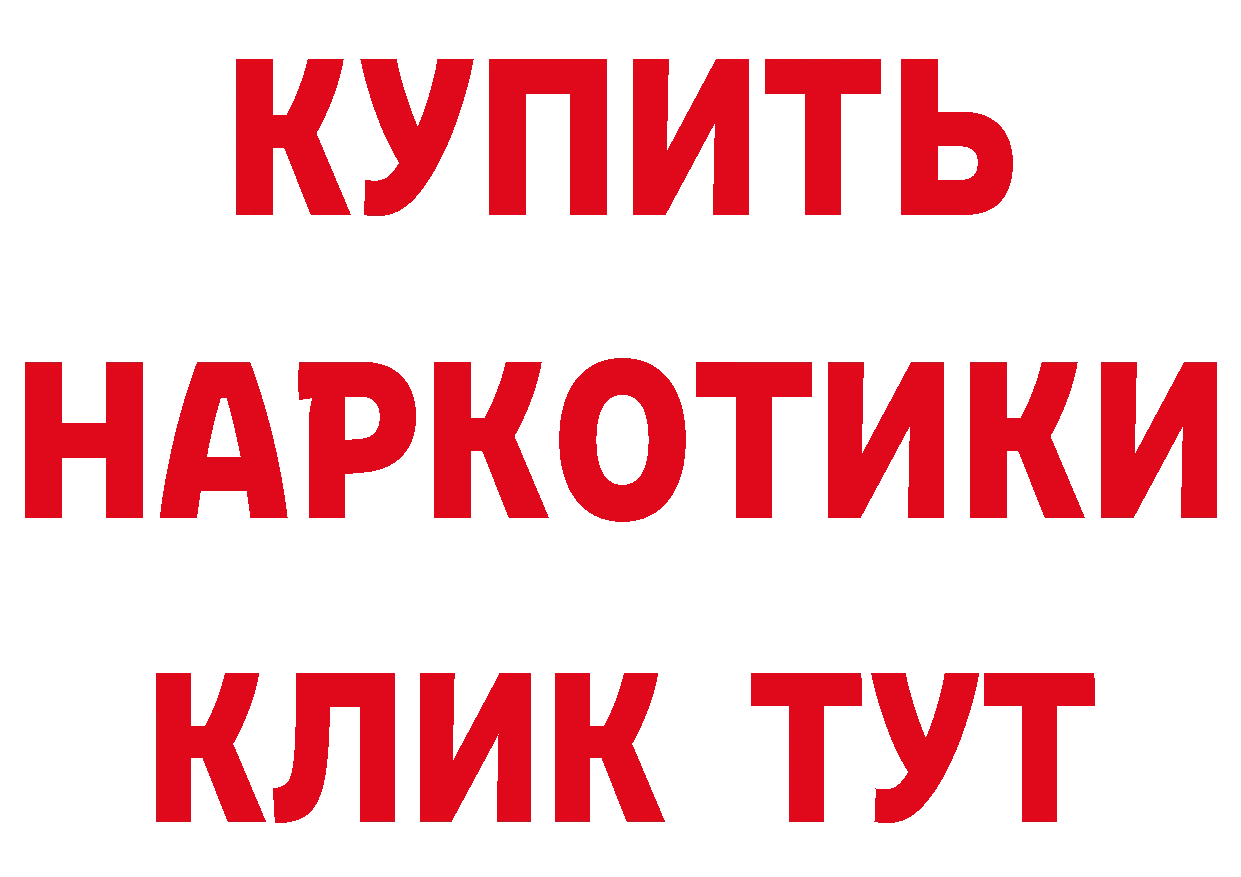 КУПИТЬ
НАРКОТИКИ
КЛИК ТУТ